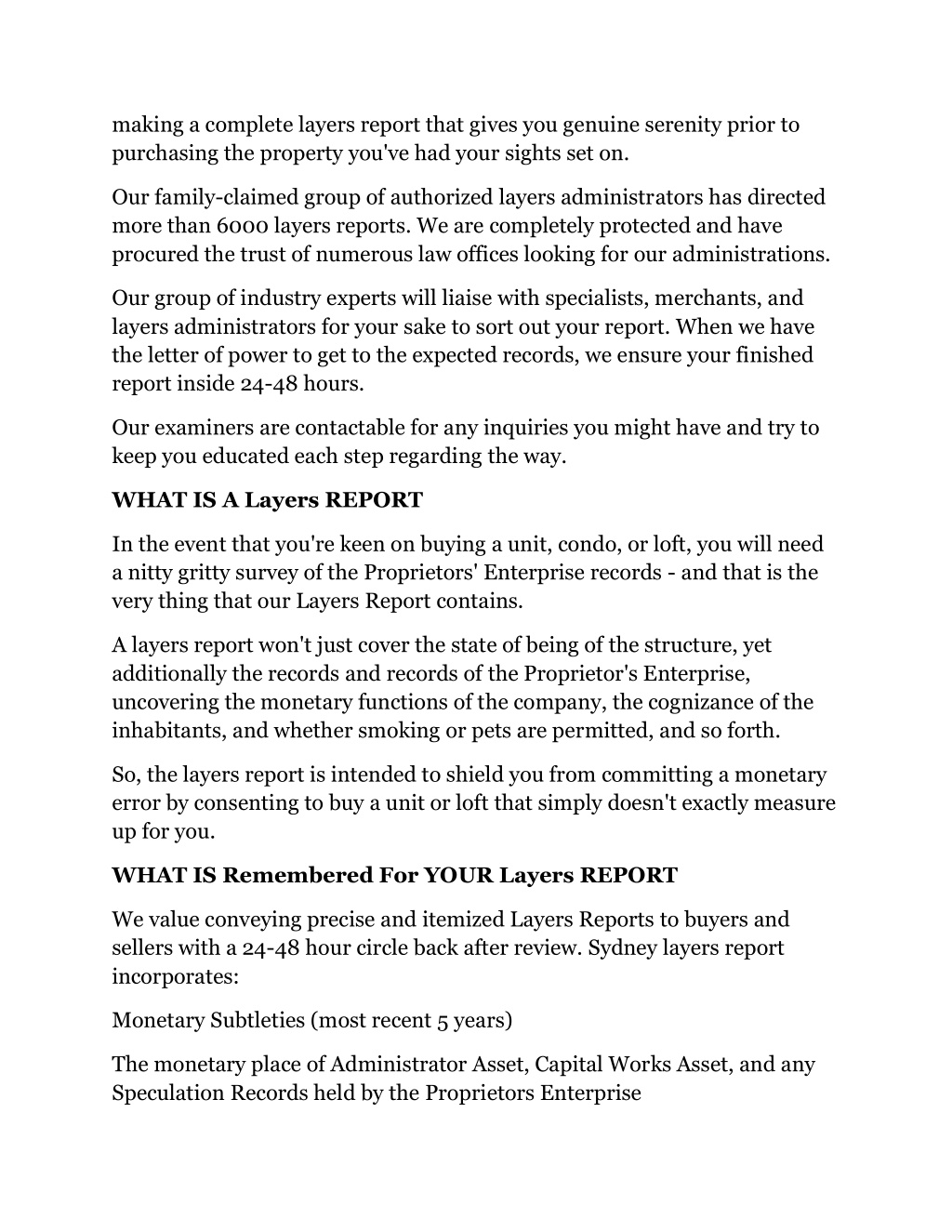 making a complete layers report that gives you genuine serenity prior to purchasing the property you've had your sights set on.

Our family-claimed group of authorized layers administrators has directed more than 6000 layers reports. We are completely protected and have procured the trust of numerous law offices looking for our administrations.

Our group of industry experts will liaise with specialists, merchants, and layers administrators for your sake to sort out your report. When we have the letter of power to get to the expected records, we ensure your finished report inside 24-48 hours.

Our examiners are contactable for any inquiries you might have and try to keep you educated each step regarding the way.

WHAT IS A Layers REPORT

In the event that you're keen on buying a unit, condo, or loft, you will need a nitty gritty survey of the Proprietors' Enterprise records - and that is the very thing that our Layers Report contains.

A layers report won't just cover the state of being of the structure, yet additionally the records and records of the Proprietor's Enterprise, uncovering the monetary functions of the company, the cognizance of the inhabitants, and whether smoking or pets are permitted, and so forth.

So, the layers report is intended to shield you from committing a monetary error by consenting to buy a unit or loft that simply doesn't exactly measure up for you.

WHAT IS Remembered For YOUR Layers REPORT

We value conveying precise and itemized Layers Reports to buyers and sellers with a 24-48 hour circle back after review. Sydney layers report incorporates:

Monetary Subtleties (most recent 5 years)

The monetary place of Administrator Asset, Capital Works Asset, and any Speculation Records held by the Proprietors Enterprise